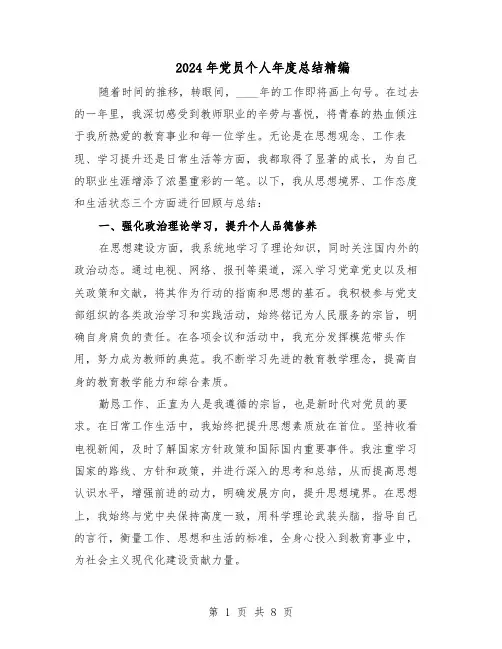 2024年党员个人年度总结精编

随着时间的推移，转眼间，____年的工作即将画上句号。在过去的一年里，我深切感受到教师职业的辛劳与喜悦，将青春的热血倾注于我所热爱的教育事业和每一位学生。无论是在思想观念、工作表现、学习提升还是日常生活等方面，我都取得了显著的成长，为自己的职业生涯增添了浓墨重彩的一笔。以下，我从思想境界、工作态度和生活状态三个方面进行回顾与总结：

一、强化政治理论学习，提升个人品德修养

在思想建设方面，我系统地学习了理论知识，同时关注国内外的政治动态。通过电视、网络、报刊等渠道，深入学习党章党史以及相关政策和文献，将其作为行动的指南和思想的基石。我积极参与党支部组织的各类政治学习和实践活动，始终铭记为人民服务的宗旨，明确自身肩负的责任。在各项会议和活动中，我充分发挥模范带头作用，努力成为教师的典范。我不断学习先进的教育教学理念，提高自身的教育教学能力和综合素质。

勤恳工作、正直为人是我遵循的宗旨，也是新时代对党员的要求。在日常工作生活中，我始终把提升思想素质放在首位。坚持收看电视新闻，及时了解国家方针政策和国际国内重要事件。我注重学习国家的路线、方针和政策，并进行深入的思考和总结，从而提高思想认识水平，增强前进的动力，明确发展方向，提升思想境界。在思想上，我始终与党中央保持高度一致，用科学理论武装头脑，指导自己的言行，衡量工作、思想和生活的标准，全身心投入到教育事业中，为社会主义现代化建设贡献力量。

第 1 页 共 8 页